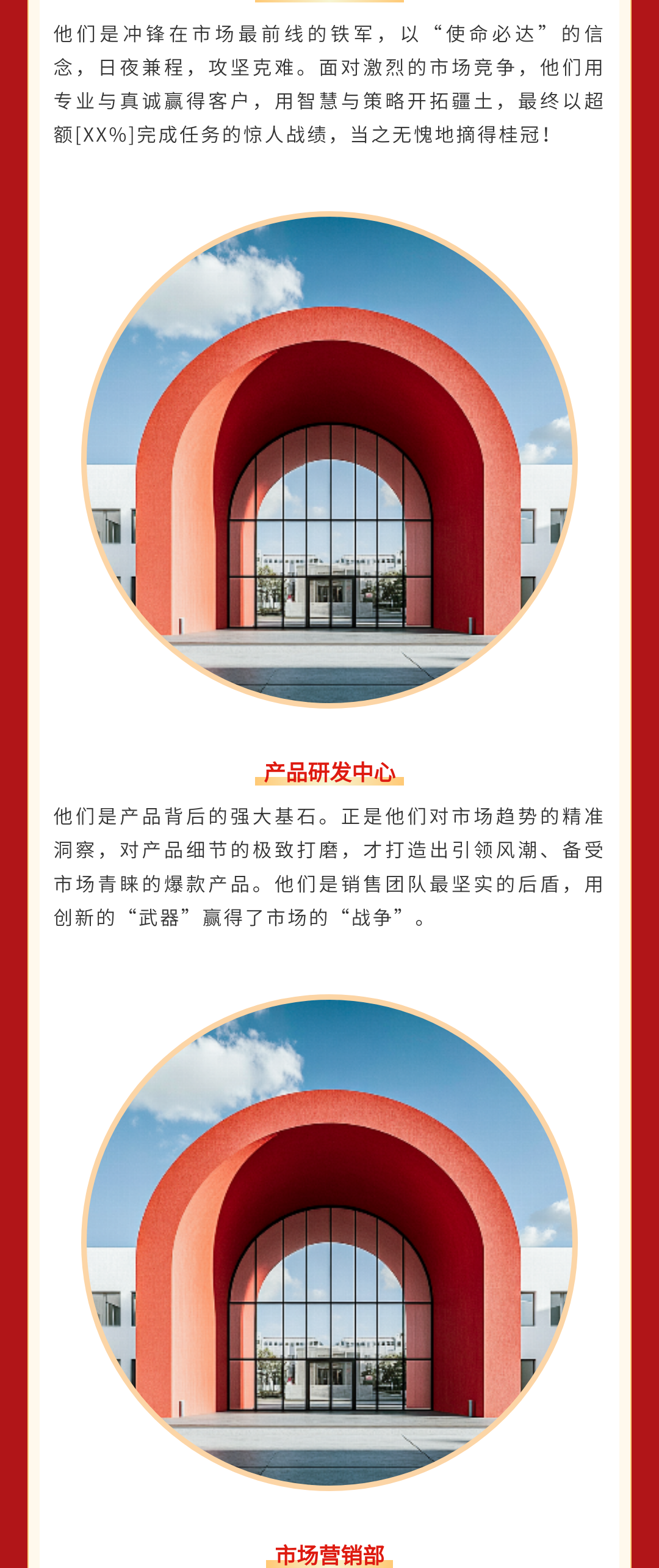 他们是冲锋在市场最前线的铁军，以“使命必达”的信念，日夜兼程，攻坚克难。面对激烈的市场竞争，他们用专业与真诚赢得客户，用智慧与策略开拓疆土，最终以超额[XX%]完成任务的惊人战绩，当之无愧地摘得桂冠！

产品研发中心

他们是产品背后的强大基石。正是他们对市场趋势的精准洞察，对产品细节的极致打磨，才打造出引领风潮、备受市场青睐的爆款产品。他们是销售团队最坚实的后盾，用创新的“武器”赢得了市场的“战争”。

市场营销部